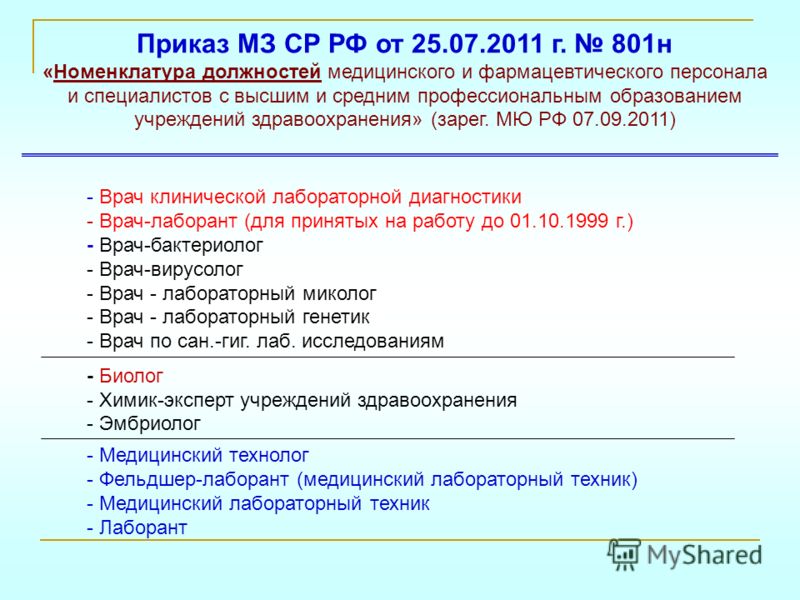 Приказ МЗ СР РФ от 25.07.2011 г. № 801н
«Номенклатура должностей медицинского и фармацевтического персонала и специалистов с высшим и средним профессиональным образованием учреждений здравоохранения» (зарег. МЮ РФ 07.09.2011)

- Врач клинической лабораторной диагностики
- Врач-лаборант (для принятых на работу до 01.10.1999 г.)
- Врач-бактериолог
- Врач-вирусолог
- Врач - лабораторный миколог
- Врач - лабораторный генетик
- Врач по сан.-гиг. лаб. исследованиям

- Биолог
- Химик-эксперт учреждений здравоохранения
- Эмбриолог

- Медицинский технолог
- Фельдшер-лаборант (медицинский лабораторный техник)
- Медицинский лабораторный техник
- Лаборант

MyShared